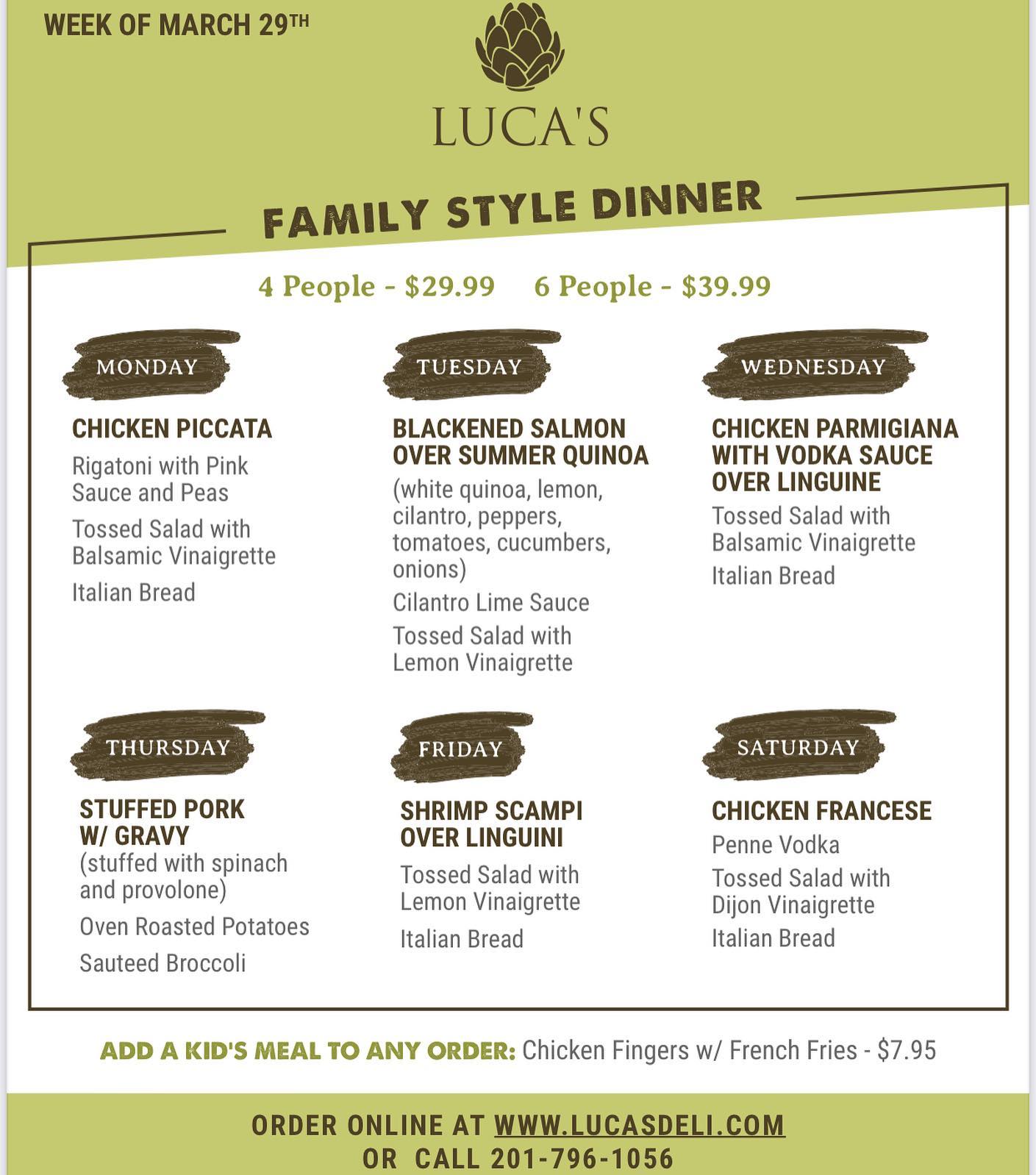 WEEK OF MARCH 29TH

LUCA'S

FAMILY STYLE DINNER

4 People - $29.99 6 People - $39.99

MONDAY

CHICKEN PICCATA

Rigatoni with Pink Sauce and Peas

Tossed Salad with Balsamic Vinaigrette

Italian Bread

TUESDAY

BLACKENED SALMON OVER SUMMER QUINOA

(white quinoa, lemon, cilantro, peppers, tomatoes, cucumbers, onions)

Cilantro Lime Sauce

Tossed Salad with Lemon Vinaigrette

WEDNESDAY

CHICKEN PARMIGIANA WITH VODKA SAUCE OVER LINGUINE

Tossed Salad with Balsamic Vinaigrette

Italian Bread

THURSDAY

STUFFED PORK W/ GRAVY

(stuffed with spinach and provolone)

Oven Roasted Potatoes

Sauteed Broccoli

FRIDAY

SHRIMP SCAMPI OVER LINGUINI

Tossed Salad with Lemon Vinaigrette

Italian Bread

SATURDAY

CHICKEN FRANCESE

Penne Vodka

Tossed Salad with Dijon Vinaigrette

Italian Bread

ADD A KID'S MEAL TO ANY ORDER: Chicken Fingers w/ French Fries - $7.95

ORDER ONLINE AT WWW.LUCASDELI.COM
OR CALL 201-796-1056